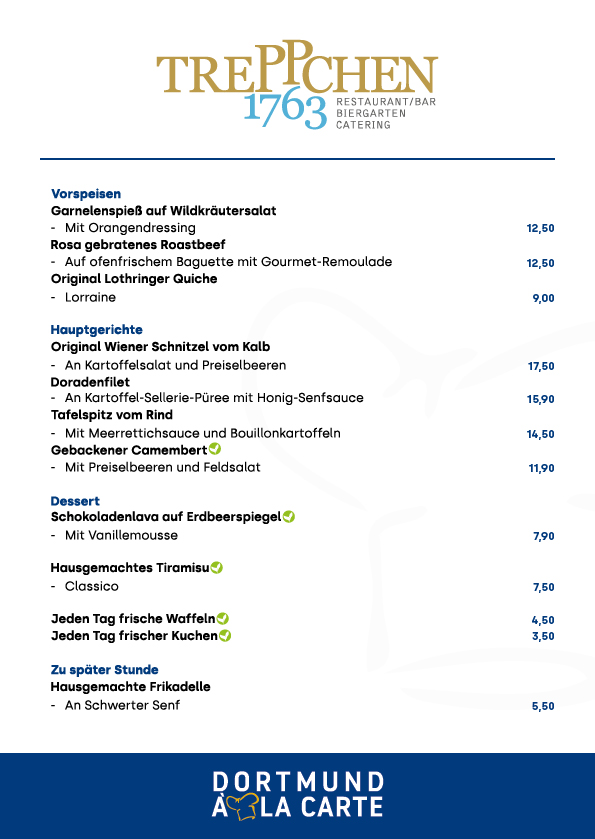 TREPPCHEN
1763 RESTAURANT/BAR
BIERGARTEN
CATERING

Vorspeisen
Garnelenspieß auf Wildkräutersalat
- Mit Orangendressing 12,50
Rosa gebratenes Roastbeef
- Auf ofenfrischem Baguette mit Gourmet-Remoulade 12,50
Original Lothringer Quiche
- Lorraine 9,00

Hauptgerichte
Original Wiener Schnitzel vom Kalb
- An Kartoffelsalat und Preiselbeeren 17,50
Doradenfilet
- An Kartoffel-Sellerie-Püree mit Honig-Senfsauce 15,90
Tafelspitz vom Rind
- Mit Meerrettichsauce und Bouillonkartoffeln 14,50
Gebackener Camembert
- Mit Preiselbeeren und Feldsalat 11,90

Dessert
Schokoladenlava auf Erdbeerspiegel
- Mit Vanillemousse 7,90

Hausgemachtes Tiramisu
- Classico 7,50

Jeden Tag frische Waffeln 4,50
Jeden Tag frischer Kuchen 3,50

Zu später Stunde
Hausgemachte Frikadelle
- An Schwerter Senf 5,50

DORTMUND
À LA CARTE